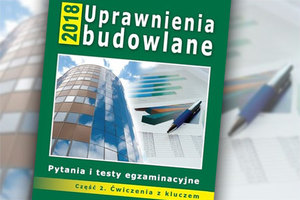 2018 Uprawnienia budowlane

Pytania i testy egzaminacyjne

Część 2. Ćwiczenia z kluczem